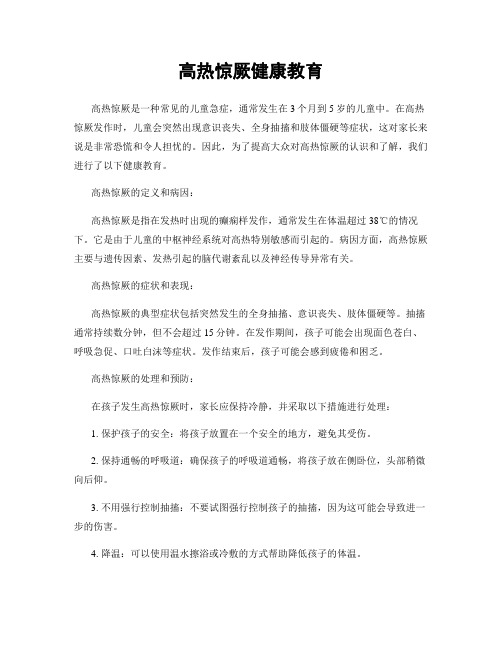 高热惊厥健康教育

高热惊厥是一种常见的儿童急症，通常发生在3个月到5岁的儿童中。在高热惊厥发作时，儿童会突然出现意识丧失、全身抽搐和肢体僵硬等症状，这对家长来说是非常恐慌和令人担忧的。因此，为了提高大众对高热惊厥的认识和了解，我们进行了以下健康教育。

高热惊厥的定义和病因：

高热惊厥是指在发热时出现的癫痫样发作，通常发生在体温超过38℃的情况下。它是由于儿童的中枢神经系统对高热特别敏感而引起的。病因方面，高热惊厥主要与遗传因素、发热引起的脑代谢紊乱以及神经传导异常有关。

高热惊厥的症状和表现：

高热惊厥的典型症状包括突然发生的全身抽搐、意识丧失、肢体僵硬等。抽搐通常持续数分钟，但不会超过15分钟。在发作期间，孩子可能会出现面色苍白、呼吸急促、口吐白沫等症状。发作结束后，孩子可能会感到疲倦和困乏。

高热惊厥的处理和预防：

在孩子发生高热惊厥时，家长应保持冷静，并采取以下措施进行处理：

1. 保护孩子的安全：将孩子放置在一个安全的地方，避免其受伤。

2. 保持通畅的呼吸道：确保孩子的呼吸道通畅，将孩子放在侧卧位，头部稍微向后仰。

3. 不用强行控制抽搐：不要试图强行控制孩子的抽搐，因为这可能会导致进一步的伤害。

4. 降温：可以使用温水擦浴或冷敷的方式帮助降低孩子的体温。